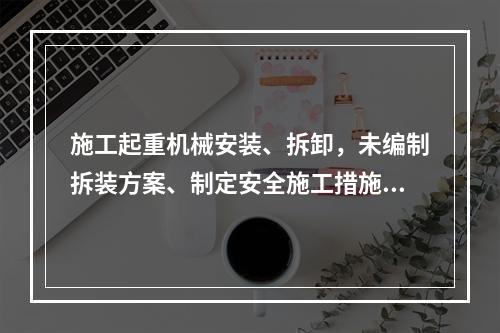 施工起重机械安装、拆卸，未编制拆装方案、制定安全施工措施...